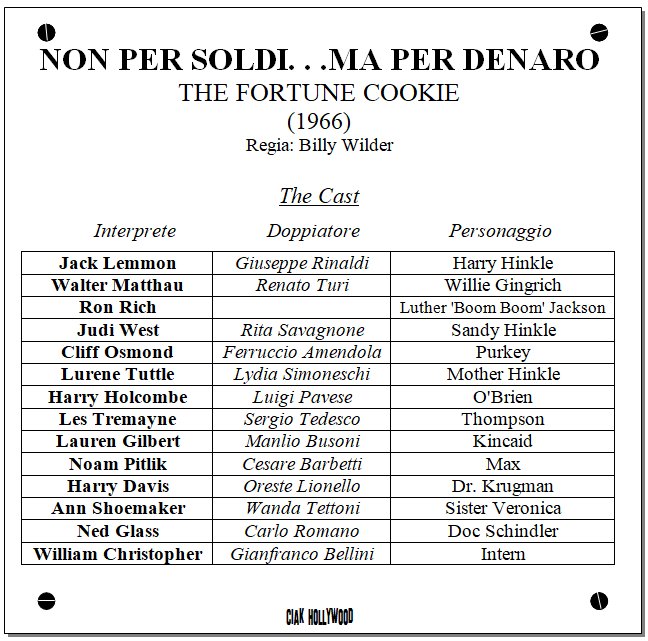 NON PER SOLDI. . .MA PER DENARO
THE FORTUNE COOKIE
(1966)
Regia: Billy Wilder

The Cast

| Interprete | Doppiatore | Personaggio |
|---|---|---|
| Jack Lemmon | Giuseppe Rinaldi | Harry Hinkle |
| Walter Matthau | Renato Turi | Willie Gingrich |
| Ron Rich | | Luther 'Boom Boom' Jackson |
| Judi West | Rita Savagnone | Sandy Hinkle |
| Cliff Osmond | Ferruccio Amendola | Purkey |
| Lurene Tuttle | Lydia Simoneschi | Mother Hinkle |
| Harry Holcombe | Luigi Pavese | O'Brien |
| Les Tremayne | Sergio Tedesco | Thompson |
| Lauren Gilbert | Manlio Busoni | Kincaid |
| Noam Pitlik | Cesare Barbetti | Max |
| Harry Davis | Oreste Lionello | Dr. Krugman |
| Ann Shoemaker | Wanda Tettoni | Sister Veronica |
| Ned Glass | Carlo Romano | Doc Schindler |
| William Christopher | Gianfranco Bellini | Intern |

CIAK HOLLYWOOD